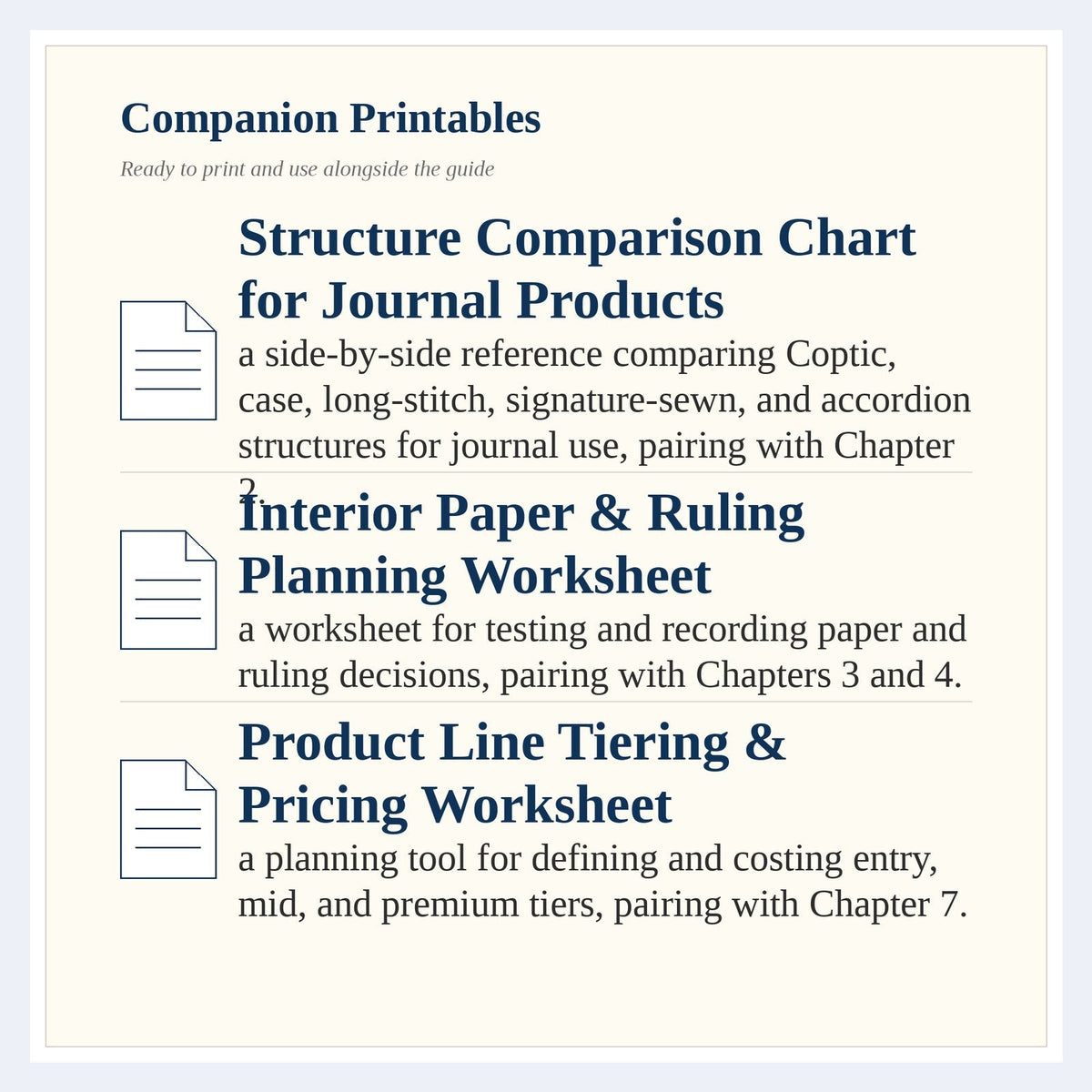 Companion Printables

Ready to print and use alongside the guide

Structure Comparison Chart for Journal Products

a side-by-side reference comparing Coptic, case, long-stitch, signature-sewn, and accordion structures for journal use, pairing with Chapter 2.

Interior Paper & Ruling Planning Worksheet

a worksheet for testing and recording paper and ruling decisions, pairing with Chapters 3 and 4.

Product Line Tiering & Pricing Worksheet

a planning tool for defining and costing entry, mid, and premium tiers, pairing with Chapter 7.